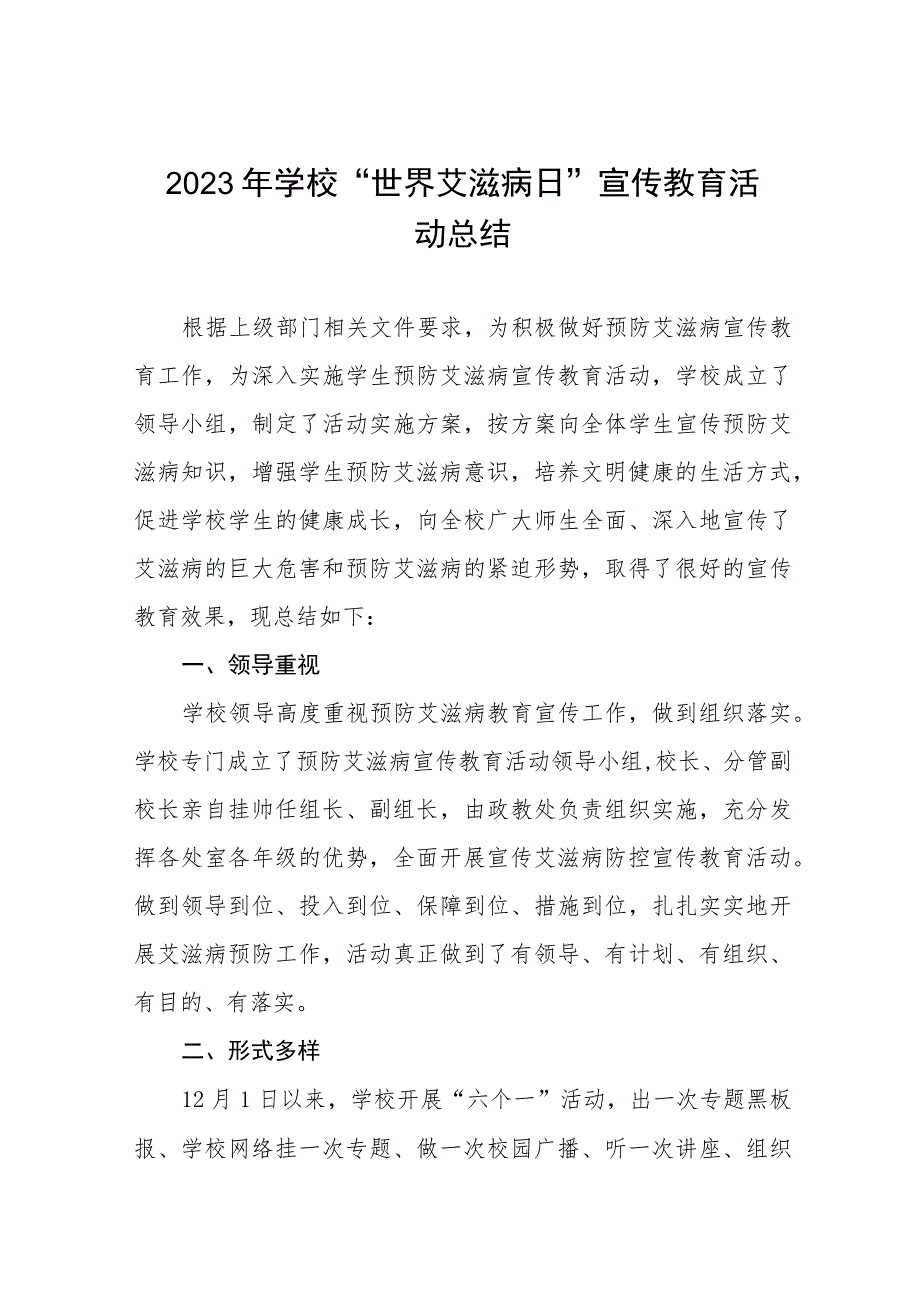 2023年学校“世界艾滋病日”宣传教育活动总结

根据上级部门相关文件要求，为积极做好预防艾滋病宣传教育工作，为深入实施学生预防艾滋病宣传教育活动，学校成立了领导小组，制定了活动实施方案，按方案向全体学生宣传预防艾滋病知识，增强学生预防艾滋病意识，培养文明健康的生活方式，促进学校学生的健康成长，向全校广大师生全面、深入地宣传了艾滋病的巨大危害和预防艾滋病的紧迫形势，取得了很好的宣传教育效果，现总结如下：

一、领导重视

学校领导高度重视预防艾滋病教育宣传工作，做到组织落实。学校专门成立了预防艾滋病宣传教育活动领导小组,校长、分管副校长亲自挂帅任组长、副组长，由政教处负责组织实施，充分发挥各处室各年级的优势，全面开展宣传艾滋病防控宣传教育活动。做到领导到位、投入到位、保障到位、措施到位，扎扎实实地开展艾滋病预防工作，活动真正做到了有领导、有计划、有组织、有目的、有落实。

二、形式多样

12月1日以来，学校开展“六个一”活动，出一次专题黑板报、学校网络挂一次专题、做一次校园广播、听一次讲座、组织